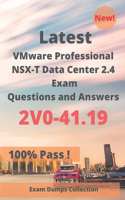 New!

Latest

VMware Professional NSX-T Data Center 2.4 Exam Questions and Answers

2V0-41.19

100% Pass !

Exam Dumps Collection